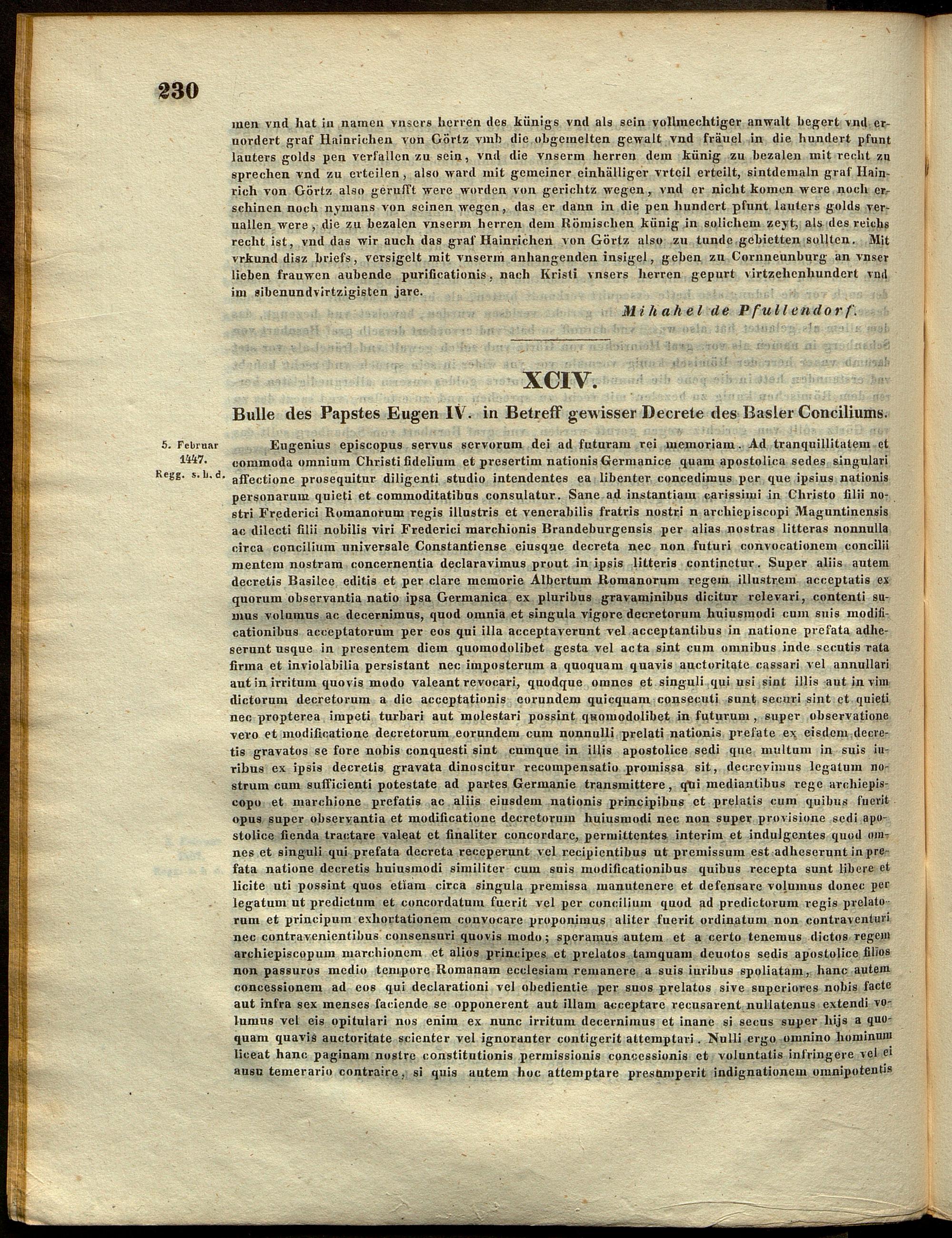 230

men vnd hat in namen vnsers herren des künigs vnd als sein vollmechtiger anwalt begert vnd ernordert graf Hainrichen von Görtz vmb die obgemelten gewalt vnd fräuel in die hundert pfunt lauters golds pen verfallen zu sein, vnd die vnserm herren dem künig zu bezalen mit recht zu sprechen vnd zu erteilen, also ward mit gemeiner einhälliger vrteil erteilt, sintdemaln graf Hainrich von Görtz also gerufft were worden von gerichtz wegen, vnd er nicht komen were noch erschinen noch nymans von seinen wegen, das er dann in die pen hundert pfunt lauters golds veruallen were, die zu bezalen vnserm herren dem Römischen künig in solichem zeyt, als des reichs recht ist, vnd das wir auch das graf Hainrichen von Görtz also zu tunde gebietten sollten. Mit vrkund disz briefs, versigelt mit vnserm anhangenden insigel, geben zu Cornneunburg an vnser lieben frauwen aubende purificationis, nach Kristi vnsers herren gepurt virtzehenhundert vnd im sibenundvirtzigisten jare.

Mihahel de Pfullendorf.

XCIV.

Bulle des Papstes Eugen IV. in Betreff gewisser Decrete des Basler Conciliums.

5. Februar 1447. Regg. s. h. d.

Eugenius episcopus servus servorum dei ad futuram rei memoriam. Ad tranquillitatem et commoda omnium Christi fidelium et presertim nationis Germanice quam apostolica sedes singulari affectione prosequitur diligenti studio intendentes ea libenter concedimus per que ipsius nationis personarum quieti et commoditatibus consulatur. Sane ad instantiam carissimi in Christo filii nostri Frederici Romanorum regis illustris et venerabilis fratris nostri n archiepiscopi Maguntinensis ac dilecti filii nobilis viri Frederici marchionis Brandeburgensis per alias nostras litteras nonnulla circa concilium universale Constantiense eiusque decreta nec non futuri convocationem concilii mentem nostram concernentia declaravimus prout in ipsis litteris continetur. Super aliis autem decretis Basilee editis et per clare memorie Albertum Romanorum regem illustrem acceptatis ex quorum observantia natio ipsa Germanica ex pluribus gravaminibus dicitur relevari, contenti sumus volumus ac decernimus, quod omnia et singula vigore decretorum huiusmodi cum suis modificationibus acceptatorum per eos qui illa acceptaverunt vel acceptantibus in natione prefata adheserunt usque in presentem diem quomodolibet gesta vel acta sint cum omnibus inde secutis rata firma et inviolabilia persistant nec imposterum a quoquam quavis auctoritate cassari vel annullari aut in irritum quovis modo valeant revocari, quodque omnes et singuli qui usi sint illis aut in vim dictorum decretorum a die acceptationis eorundem quicquam consecuti sunt securi sint et quieti nec propterea impeti turbari aut molestari possint quomodolibet in futurum, super observatione vero et modificatione decretorum eorundem cum nonnulli prelati nationis prefate ex eisdem decretis gravatos se fore nobis conquesti sint cumque in illis apostolice sedi que multum in suis iuribus ex ipsis decretis gravata dinoscitur recompensatio promissa sit, decrevimus legatum nostrum cum sufficienti potestate ad partes Germanie transmittere, qui mediantibus rege archiepiscopo et marchione prefatis ac aliis eiusdem nationis principibus et prelatis cum quibus fuerit opus super observantia et modificatione decretorum huiusmodi nec non super provisione sedi apostolice fienda tractare valeat et finaliter concordare, permittentes interim et indulgentes quod omnes et singuli qui prefata decreta receperunt vel recipientibus ut premissum est adheserunt in prefata natione decretis huiusmodi similiter cum suis modificationibus quibus recepta sunt libere et licite uti possint quos etiam circa singula premissa manutenere et defensare volumus donec per legatum ut predictum et concordatum fuerit vel per concilium quod ad predictorum regis prelatorum et principum exhortationem convocare proponimus aliter fuerit ordinatum non contraventuri nec contravenientibus consensuri quovis modo; speramus autem et a certo tenemus dictos regem archiepiscopum marchionem et alios principes et prelatos tamquam deuotos sedis apostolice filios non passuros medio tempore Romanam ecclesiam remanere a suis iuribus spoliatam, hanc autem concessionem ad eos qui declarationi vel obedientie per suos prelatos sive superiores nobis facte aut infra sex menses faciende se opponerent aut illam acceptare recusarent nullatenus extendi volumus vel eis opitulari nos enim ex nunc irritum decernimus et inane si secus super hijs a quoquam quavis auctoritate scienter vel ignoranter contigerit attemptari. Nulli ergo omnino hominum liceat hanc paginam nostre constitutionis permissionis concessionis et voluntatis infringere vel ei ausu temerario contraire, si quis autem hoc attemptare presumperit indignationem omnipotentis